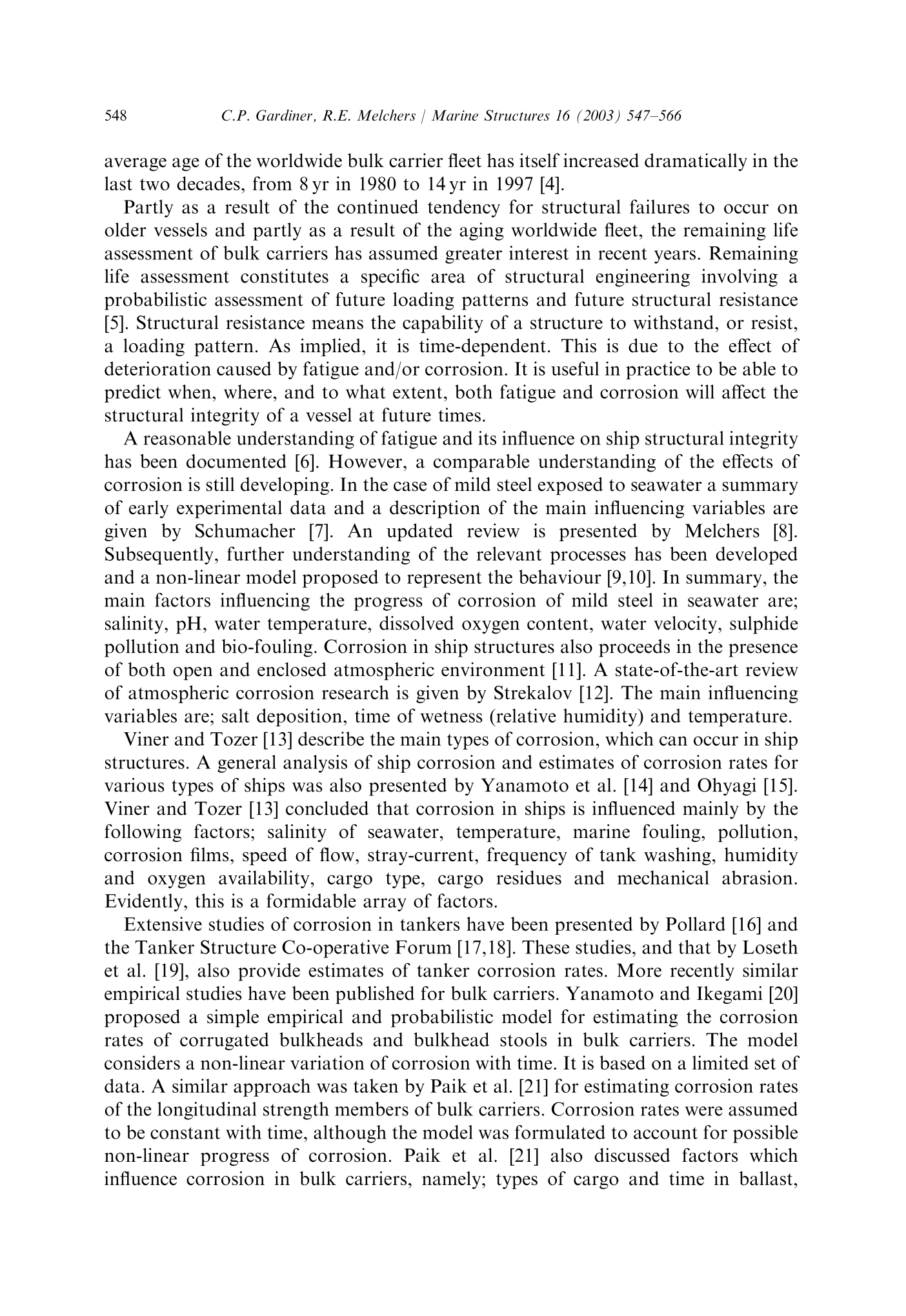 548 C.P. Gardiner, R.E. Melchers / Marine Structures 16 (2003) 547–566

average age of the worldwide bulk carrier fleet has itself increased dramatically in the last two decades, from 8 yr in 1980 to 14 yr in 1997 [4].

Partly as a result of the continued tendency for structural failures to occur on older vessels and partly as a result of the aging worldwide fleet, the remaining life assessment of bulk carriers has assumed greater interest in recent years. Remaining life assessment constitutes a specific area of structural engineering involving a probabilistic assessment of future loading patterns and future structural resistance [5]. Structural resistance means the capability of a structure to withstand, or resist, a loading pattern. As implied, it is time-dependent. This is due to the effect of deterioration caused by fatigue and/or corrosion. It is useful in practice to be able to predict when, where, and to what extent, both fatigue and corrosion will affect the structural integrity of a vessel at future times.

A reasonable understanding of fatigue and its influence on ship structural integrity has been documented [6]. However, a comparable understanding of the effects of corrosion is still developing. In the case of mild steel exposed to seawater a summary of early experimental data and a description of the main influencing variables are given by Schumacher [7]. An updated review is presented by Melchers [8]. Subsequently, further understanding of the relevant processes has been developed and a non-linear model proposed to represent the behaviour [9,10]. In summary, the main factors influencing the progress of corrosion of mild steel in seawater are; salinity, pH, water temperature, dissolved oxygen content, water velocity, sulphide pollution and bio-fouling. Corrosion in ship structures also proceeds in the presence of both open and enclosed atmospheric environment [11]. A state-of-the-art review of atmospheric corrosion research is given by Strekalov [12]. The main influencing variables are; salt deposition, time of wetness (relative humidity) and temperature.

Viner and Tozer [13] describe the main types of corrosion, which can occur in ship structures. A general analysis of ship corrosion and estimates of corrosion rates for various types of ships was also presented by Yanamoto et al. [14] and Ohyagi [15]. Viner and Tozer [13] concluded that corrosion in ships is influenced mainly by the following factors; salinity of seawater, temperature, marine fouling, pollution, corrosion films, speed of flow, stray-current, frequency of tank washing, humidity and oxygen availability, cargo type, cargo residues and mechanical abrasion. Evidently, this is a formidable array of factors.

Extensive studies of corrosion in tankers have been presented by Pollard [16] and the Tanker Structure Co-operative Forum [17,18]. These studies, and that by Loseth et al. [19], also provide estimates of tanker corrosion rates. More recently similar empirical studies have been published for bulk carriers. Yanamoto and Ikegami [20] proposed a simple empirical and probabilistic model for estimating the corrosion rates of corrugated bulkheads and bulkhead stools in bulk carriers. The model considers a non-linear variation of corrosion with time. It is based on a limited set of data. A similar approach was taken by Paik et al. [21] for estimating corrosion rates of the longitudinal strength members of bulk carriers. Corrosion rates were assumed to be constant with time, although the model was formulated to account for possible non-linear progress of corrosion. Paik et al. [21] also discussed factors which influence corrosion in bulk carriers, namely; types of cargo and time in ballast,